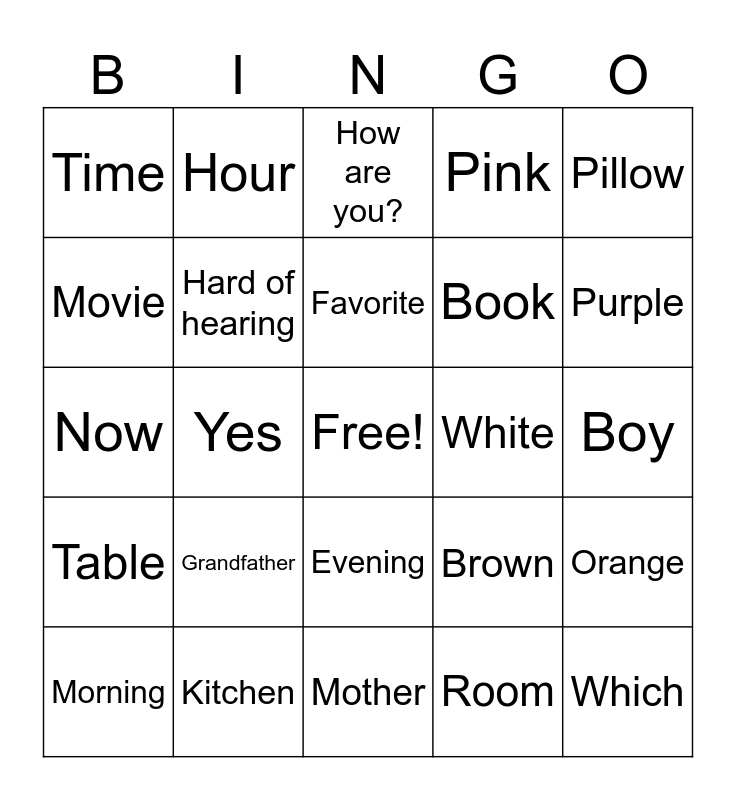 | B | I | N | G | O |
|---|---|---|---|---|
| Time | Hour | How are you? | Pink | Pillow |
| Movie | Hard of hearing | Favorite | Book | Purple |
| Now | Yes | Free! | White | Boy |
| Table | Grandfather | Evening | Brown | Orange |
| Morning | Kitchen | Mother | Room | Which |